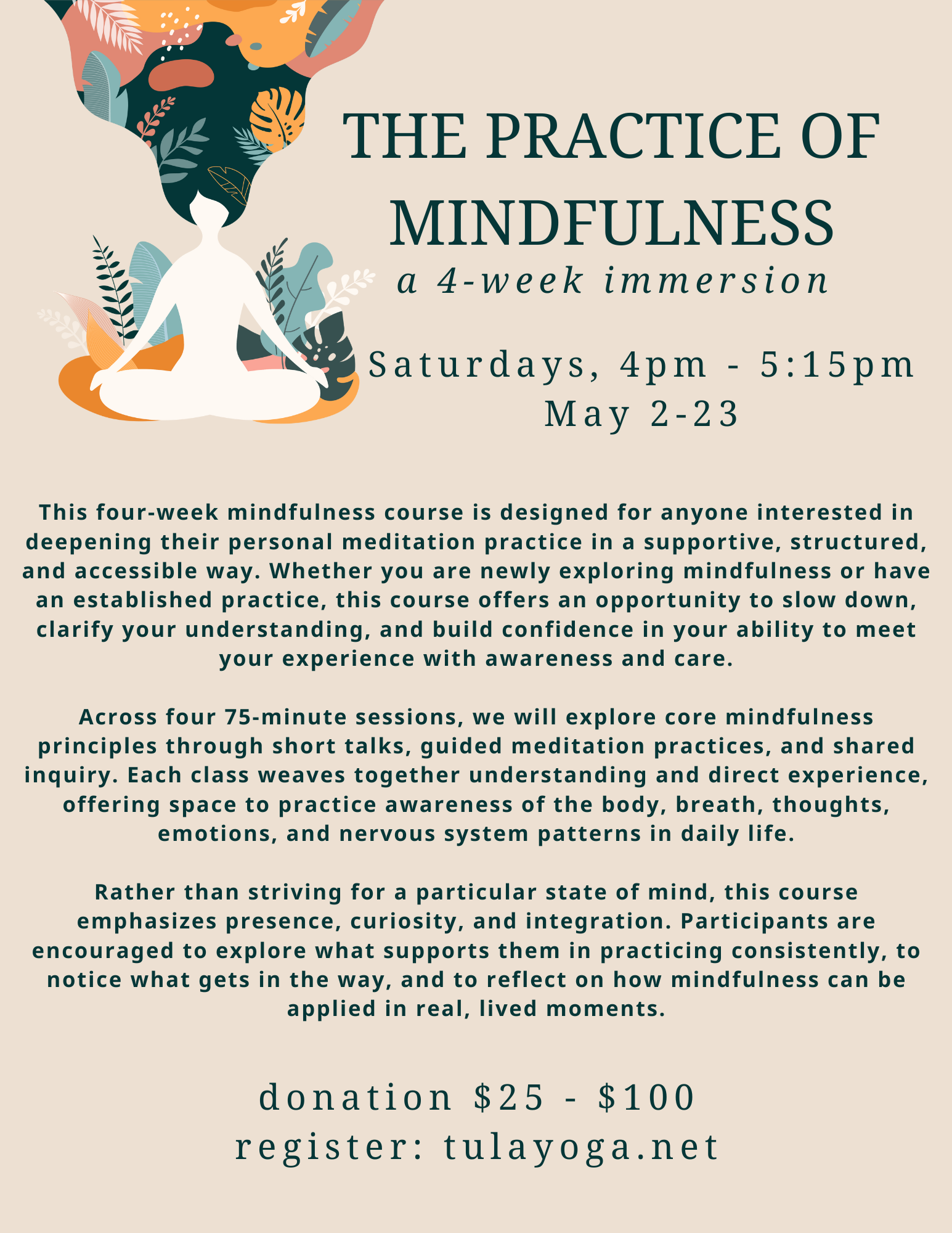 THE PRACTICE OF MINDFULNESS

a 4-week immersion

Saturdays, 4pm - 5:15pm
May 2-23

This four-week mindfulness course is designed for anyone interested in deepening their personal meditation practice in a supportive, structured, and accessible way. Whether you are newly exploring mindfulness or have an established practice, this course offers an opportunity to slow down, clarify your understanding, and build confidence in your ability to meet your experience with awareness and care.

Across four 75-minute sessions, we will explore core mindfulness principles through short talks, guided meditation practices, and shared inquiry. Each class weaves together understanding and direct experience, offering space to practice awareness of the body, breath, thoughts, emotions, and nervous system patterns in daily life.

Rather than striving for a particular state of mind, this course emphasizes presence, curiosity, and integration. Participants are encouraged to explore what supports them in practicing consistently, to notice what gets in the way, and to reflect on how mindfulness can be applied in real, lived moments.

donation $25 - $100
register: tulayoga.net